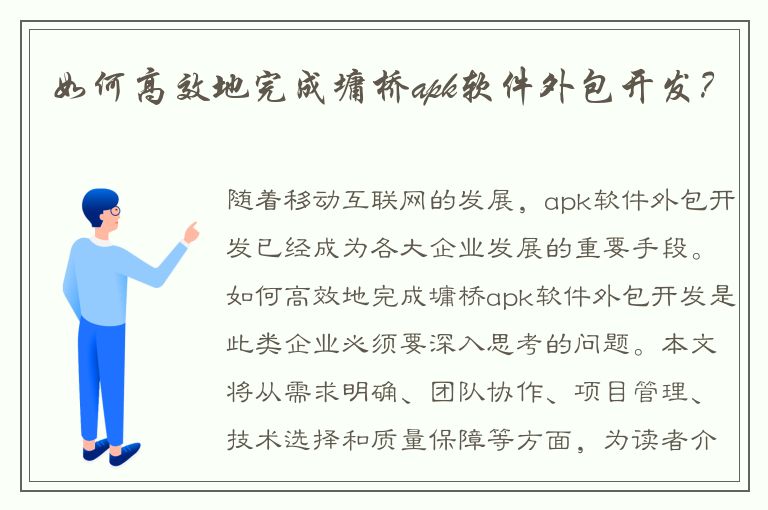 如何高效地完成墉桥apk软件外包开发？

随着移动互联网的发展，apk软件外包开发已经成为各大企业发展的重要手段。如何高效地完成墉桥apk软件外包开发是此类企业必须要深入思考的问题。本文将从需求明确、团队协作、项目管理、技术选择和质量保障等方面，为读者介